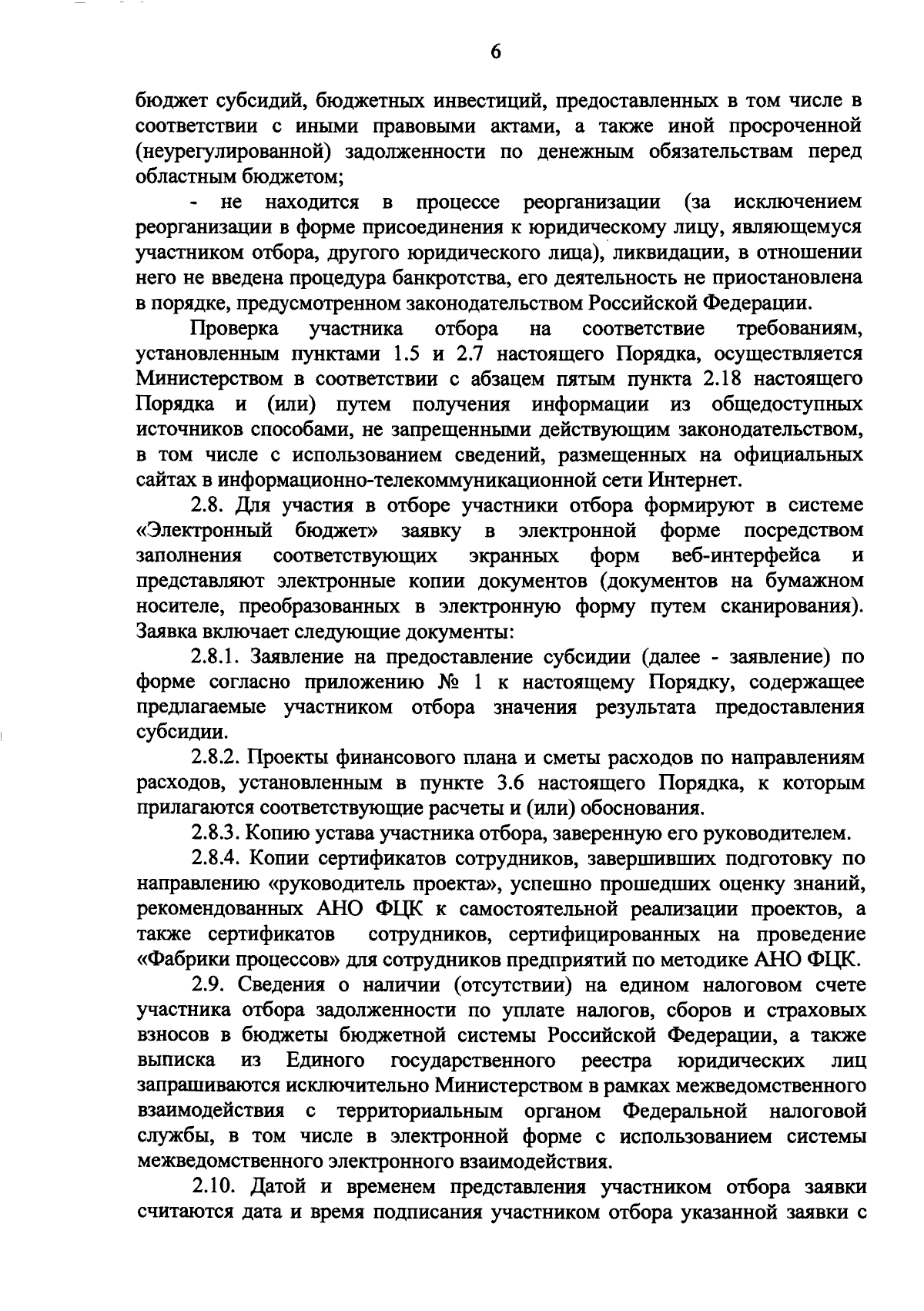 6

бюджет субсидий, бюджетных инвестиций, предоставленных в том числе в соответствии с иными правовыми актами, а также иной просроченной (неурегулированной) задолженности по денежным обязательствам перед областным бюджетом;

- не находится в процессе реорганизации (за исключением реорганизации в форме присоединения к юридическому лицу, являющемуся участником отбора, другого юридического лица), ликвидации, в отношении него не введена процедура банкротства, его деятельность не приостановлена в порядке, предусмотренном законодательством Российской Федерации.

Проверка участника отбора на соответствие требованиям, установленным пунктами 1.5 и 2.7 настоящего Порядка, осуществляется Министерством в соответствии с абзацем пятым пункта 2.18 настоящего Порядка и (или) путем получения информации из общедоступных источников способами, не запрещенными действующим законодательством, в том числе с использованием сведений, размещенных на официальных сайтах в информационно-телекоммуникационной сети Интернет.

2.8. Для участия в отборе участники отбора формируют в системе «Электронный бюджет» заявку в электронной форме посредством заполнения соответствующих экранных форм веб-интерфейса и представляют электронные копии документов (документов на бумажном носителе, преобразованных в электронную форму путем сканирования). Заявка включает следующие документы:

2.8.1. Заявление на предоставление субсидии (далее - заявление) по форме согласно приложению № 1 к настоящему Порядку, содержащее предлагаемые участником отбора значения результата предоставления субсидии.

2.8.2. Проекты финансового плана и сметы расходов по направлениям расходов, установленным в пункте 3.6 настоящего Порядка, к которым прилагаются соответствующие расчеты и (или) обоснования.

2.8.3. Копию устава участника отбора, заверенную его руководителем.

2.8.4. Копии сертификатов сотрудников, завершивших подготовку по направлению «руководитель проекта», успешно прошедших оценку знаний, рекомендованных АНО ФЦК к самостоятельной реализации проектов, а также сертификатов сотрудников, сертифицированных на проведение «Фабрики процессов» для сотрудников предприятий по методике АНО ФЦК.

2.9. Сведения о наличии (отсутствии) на едином налоговом счете участника отбора задолженности по уплате налогов, сборов и страховых взносов в бюджеты бюджетной системы Российской Федерации, а также выписка из Единого государственного реестра юридических лиц запрашиваются исключительно Министерством в рамках межведомственного взаимодействия с территориальным органом Федеральной налоговой службы, в том числе в электронной форме с использованием системы межведомственного электронного взаимодействия.

2.10. Датой и временем представления участником отбора заявки считаются дата и время подписания участником отбора указанной заявки с